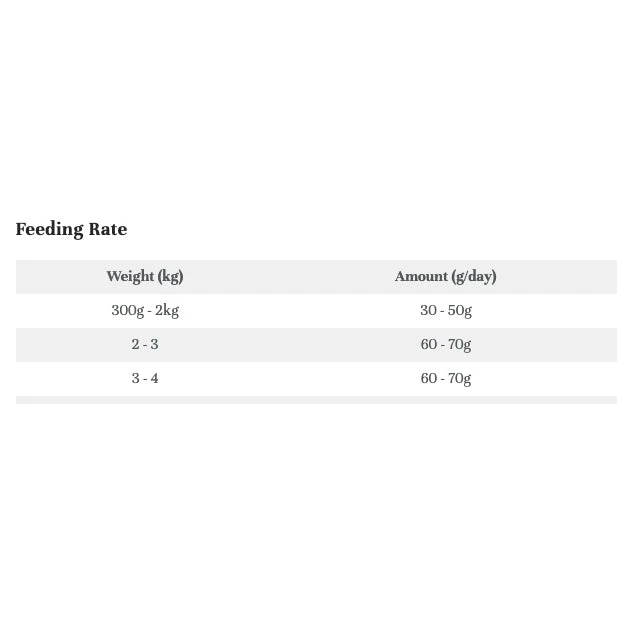 Feeding Rate

| Weight (kg) | Amount (g/day) |
|---|---|
| 300g - 2kg | 30 - 50g |
| 2 - 3 | 60 - 70g |
| 3 - 4 | 60 - 70g |